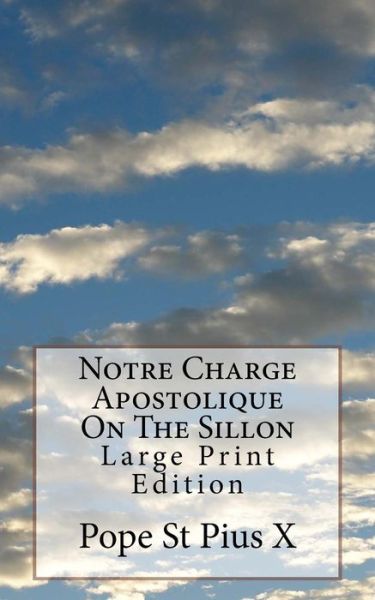 Notre Charge Apostolique On The Sillon
Large Print Edition

Pope St Pius X